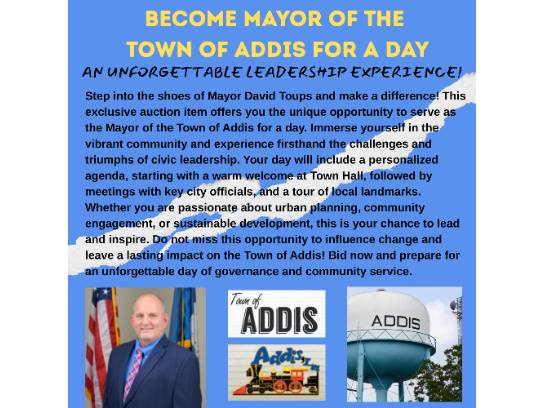 BECOME MAYOR OF THE TOWN OF ADDIS FOR A DAY

AN UNFORGETTABLE LEADERSHIP EXPERIENCE!

Step into the shoes of Mayor David Toups and make a difference! This exclusive auction item offers you the unique opportunity to serve as the Mayor of the Town of Addis for a day. Immerse yourself in the vibrant community and experience firsthand the challenges and triumphs of civic leadership. Your day will include a personalized agenda, starting with a warm welcome at Town Hall, followed by meetings with key city officials, and a tour of local landmarks. Whether you are passionate about urban planning, community engagement, or sustainable development, this is your chance to lead and inspire. Do not miss this opportunity to influence change and leave a lasting impact on the Town of Addis! Bid now and prepare for an unforgettable day of governance and community service.

Town of ADDIS

Addis, La

ADDIS